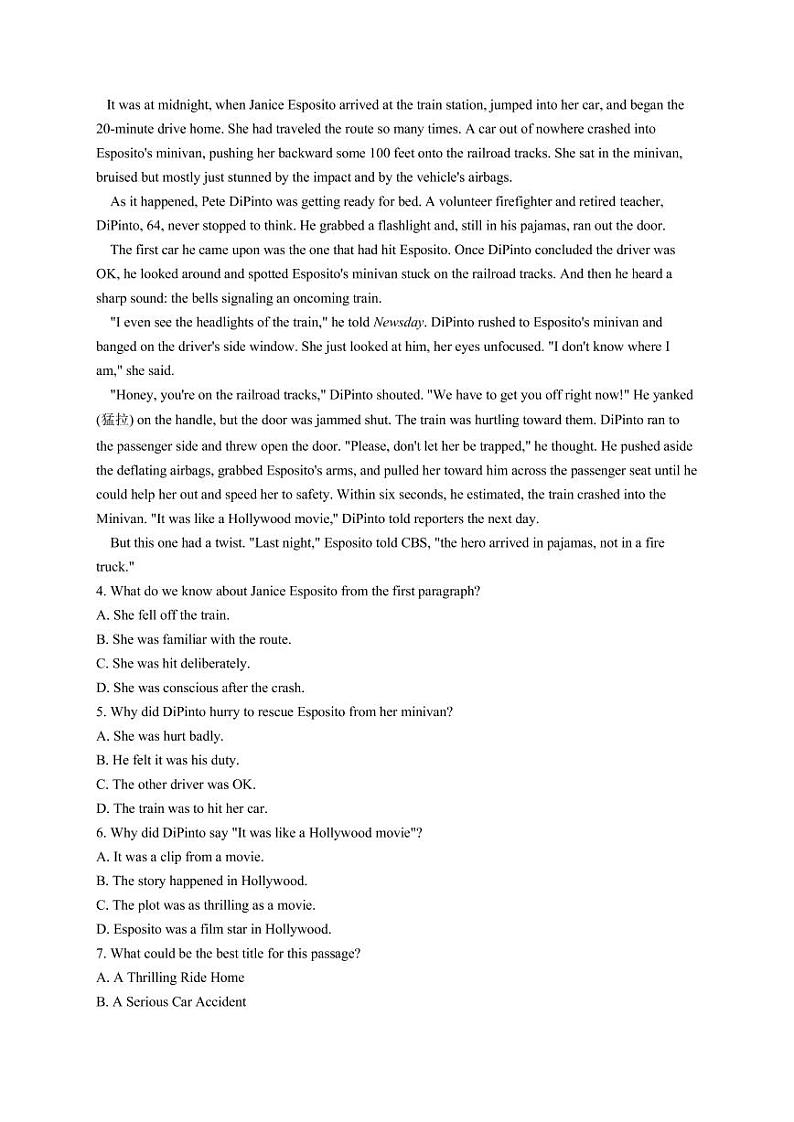 It was at midnight, when Janice Esposito arrived at the train station, jumped into her car, and began the 20-minute drive home. She had traveled the route so many times. A car out of nowhere crashed into Esposito's minivan, pushing her backward some 100 feet onto the railroad tracks. She sat in the minivan, bruised but mostly just stunned by the impact and by the vehicle's airbags.

As it happened, Pete DiPinto was getting ready for bed. A volunteer firefighter and retired teacher, DiPinto, 64, never stopped to think. He grabbed a flashlight and, still in his pajamas, ran out the door.

The first car he came upon was the one that had hit Esposito. Once DiPinto concluded the driver was OK, he looked around and spotted Esposito's minivan stuck on the railroad tracks. And then he heard a sharp sound: the bells signaling an oncoming train.

"I even see the headlights of the train," he told Newsday. DiPinto rushed to Esposito's minivan and banged on the driver's side window. She just looked at him, her eyes unfocused. "I don't know where I am," she said.

"Honey, you're on the railroad tracks," DiPinto shouted. "We have to get you off right now!" He yanked (猛拉) on the handle, but the door was jammed shut. The train was hurtling toward them. DiPinto ran to the passenger side and threw open the door. "Please, don't let her be trapped," he thought. He pushed aside the deflating airbags, grabbed Esposito's arms, and pulled her toward him across the passenger seat until he could help her out and speed her to safety. Within six seconds, he estimated, the train crashed into the Minivan. "It was like a Hollywood movie," DiPinto told reporters the next day.

But this one had a twist. "Last night," Esposito told CBS, "the hero arrived in pajamas, not in a fire truck."

4. What do we know about Janice Esposito from the first paragraph?
A. She fell off the train.
B. She was familiar with the route.
C. She was hit deliberately.
D. She was conscious after the crash.
5. Why did DiPinto hurry to rescue Esposito from her minivan?
A. She was hurt badly.
B. He felt it was his duty.
C. The other driver was OK.
D. The train was to hit her car.
6. Why did DiPinto say "It was like a Hollywood movie"?
A. It was a clip from a movie.
B. The story happened in Hollywood.
C. The plot was as thrilling as a movie.
D. Esposito was a film star in Hollywood.
7. What could be the best title for this passage?
A. A Thrilling Ride Home
B. A Serious Car Accident